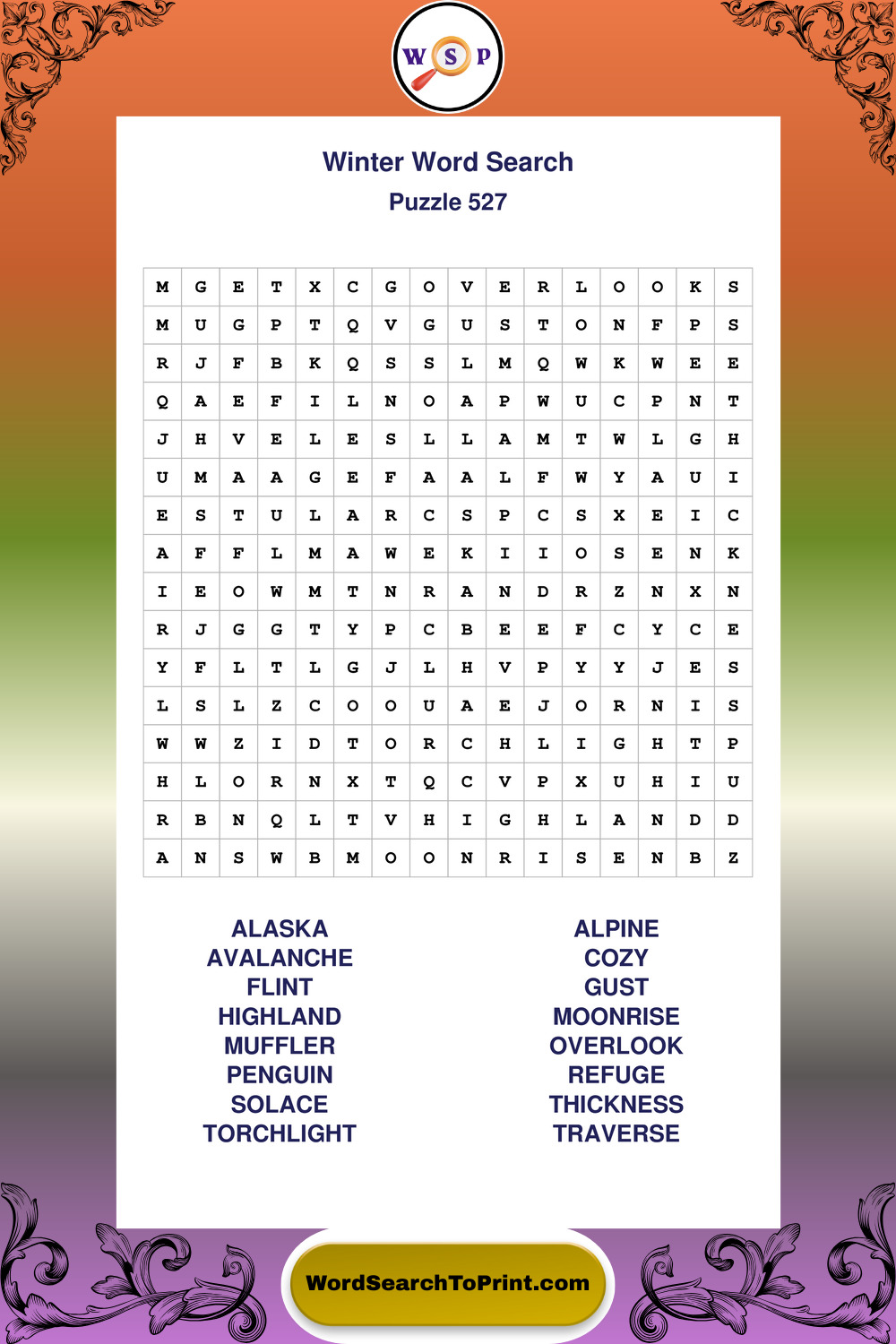 W S P

Winter Word Search
Puzzle 527

| M | G | E | T | X | C | G | O | V | E | R | L | O | O | K | S |
|---|---|---|---|---|---|---|---|---|---|---|---|---|---|---|---|
| M | U | G | P | T | Q | V | G | U | S | T | O | N | F | P | S |
| R | J | F | B | K | Q | S | S | L | M | Q | W | K | W | E | E |
| Q | A | E | F | I | L | N | O | A | P | W | U | C | P | N | T |
| J | H | V | E | L | E | S | L | L | A | M | T | W | L | G | H |
| U | M | A | A | G | E | F | A | A | L | F | W | Y | A | U | I |
| E | S | T | U | L | A | R | C | S | P | C | S | X | E | I | C |
| A | F | F | L | M | A | W | E | K | I | I | O | S | E | N | K |
| I | E | O | W | M | T | N | R | A | N | D | R | Z | N | X | N |
| R | J | G | G | T | Y | P | C | B | E | E | F | C | Y | C | E |
| Y | F | L | T | L | G | J | L | H | V | P | Y | Y | J | E | S |
| L | S | L | Z | C | O | O | U | A | E | J | O | R | N | I | S |
| W | W | Z | I | D | T | O | R | C | H | L | I | G | H | T | P |
| H | L | O | R | N | X | T | Q | C | V | P | X | U | H | I | U |
| R | B | N | Q | L | T | V | H | I | G | H | L | A | N | D | D |
| A | N | S | W | B | M | O | O | N | R | I | S | E | N | B | Z |

ALASKA
AVALANCHE
FLINT
HIGHLAND
MUFFLER
PENGUIN
SOLACE
TORCHLIGHT

ALPINE
COZY
GUST
MOONRISE
OVERLOOK
REFUGE
THICKNESS
TRAVERSE

WordSearchToPrint.com